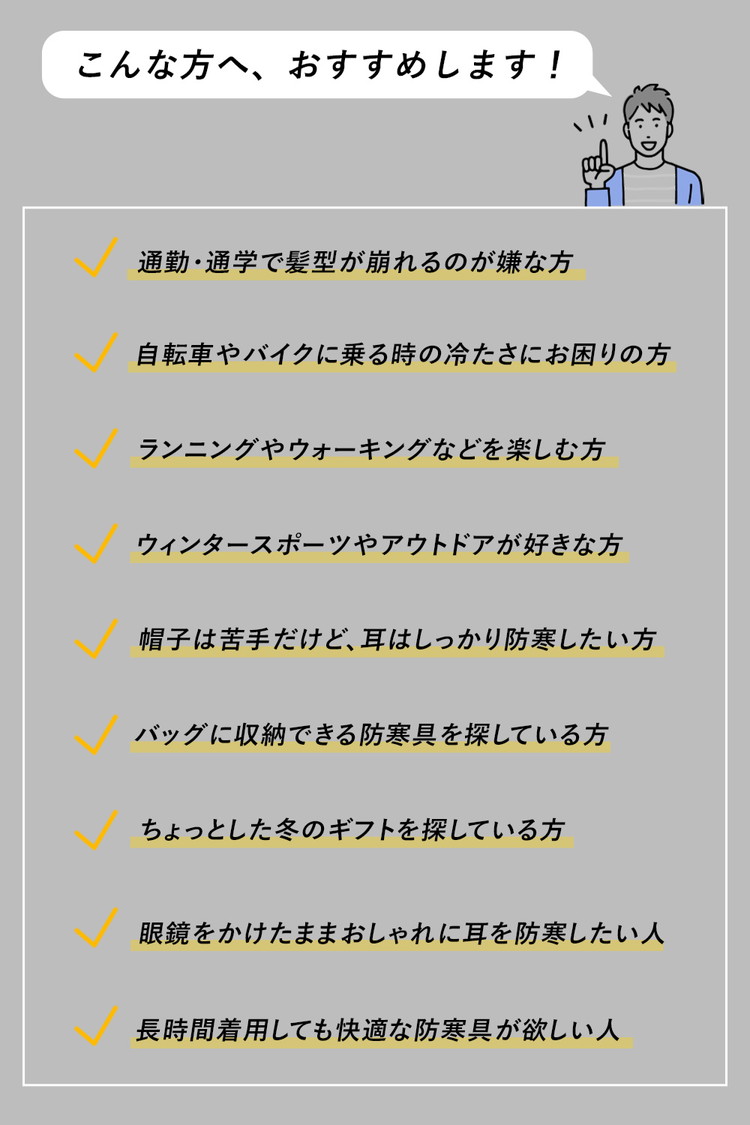 こんな方へ、おすすめします！

✓ 通勤・通学で髪型が崩れるのが嫌な方

✓ 自転車やバイクに乗る時の冷たさにお困りの方

✓ ランニングやウォーキングなどを楽しむ方

✓ ウィンタースポーツやアウトドアが好きな方

✓ 帽子は苦手だけど、耳はしっかり防寒したい方

✓ バッグに収納できる防寒具を探している方

✓ ちょっとした冬のギフトを探している方

✓ 眼鏡をかけたままおしゃれに耳を防寒したい人

✓ 長時間着用しても快適な防寒具が欲しい人